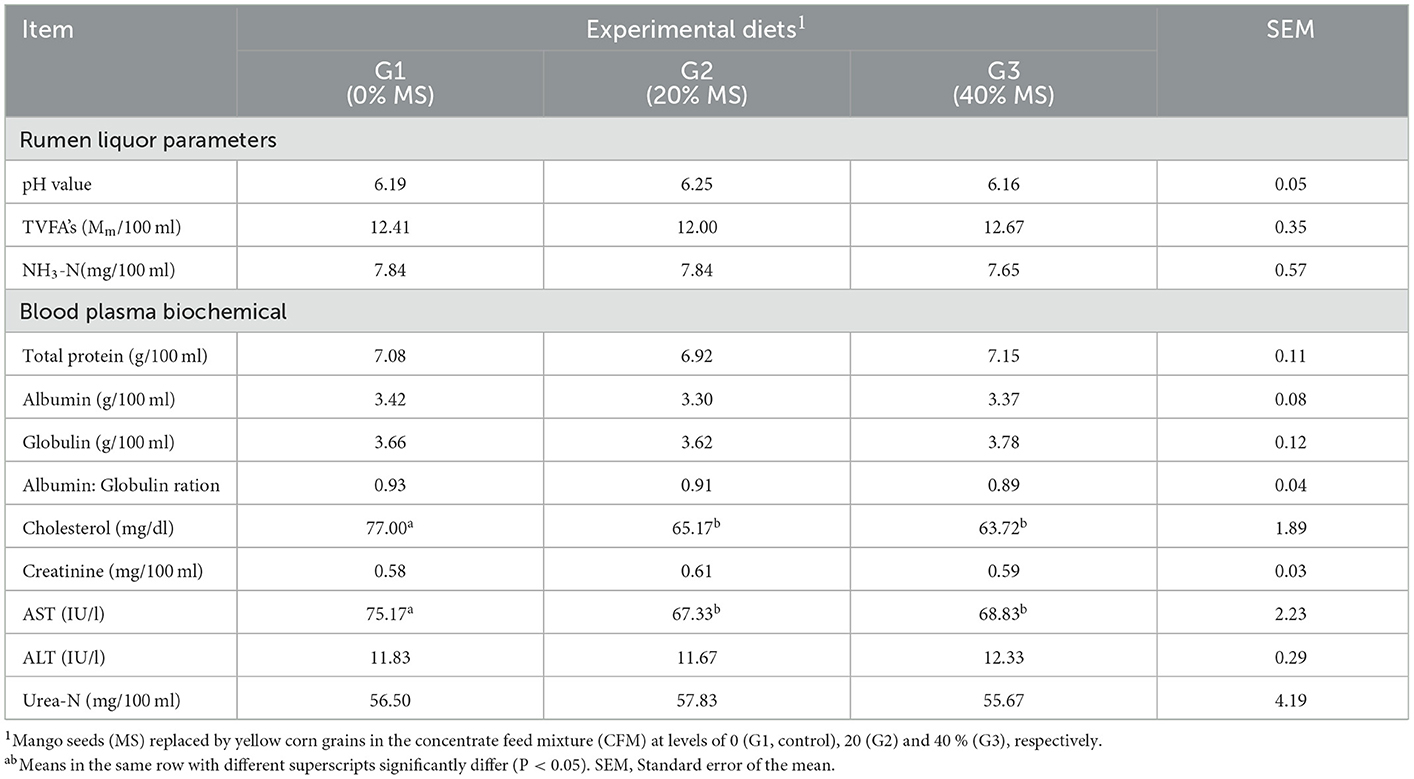 | Item | Experimental diets$^1$ | | | SEM |
|---|---|---|---|---|
| | G1 (0% MS) | G2 (20% MS) | G3 (40% MS) | |
| Rumen liquor parameters | | | | |
| pH value | 6.19 | 6.25 | 6.16 | 0.05 |
| TVFA's ($M_m$/100 ml) | 12.41 | 12.00 | 12.67 | 0.35 |
| $NH_3$-N(mg/100 ml) | 7.84 | 7.84 | 7.65 | 0.57 |
| Blood plasma biochemical | | | | |
| Total protein (g/100 ml) | 7.08 | 6.92 | 7.15 | 0.11 |
| Albumin (g/100 ml) | 3.42 | 3.30 | 3.37 | 0.08 |
| Globulin (g/100 ml) | 3.66 | 3.62 | 3.78 | 0.12 |
| Albumin: Globulin ration | 0.93 | 0.91 | 0.89 | 0.04 |
| Cholesterol (mg/dl) | 77.00$^a$ | 65.17$^b$ | 63.72$^b$ | 1.89 |
| Creatinine (mg/100 ml) | 0.58 | 0.61 | 0.59 | 0.03 |
| AST (IU/l) | 75.17$^a$ | 67.33$^b$ | 68.83$^b$ | 2.23 |
| ALT (IU/l) | 11.83 | 11.67 | 12.33 | 0.29 |
| Urea-N (mg/100 ml) | 56.50 | 57.83 | 55.67 | 4.19 |

$^1$Mango seeds (MS) replaced by yellow corn grains in the concentrate feed mixture (CFM) at levels of 0 (G1, control), 20 (G2) and 40 % (G3), respectively.
$^{ab}$Means in the same row with different superscripts significantly differ (P < 0.05). SEM, Standard error of the mean.